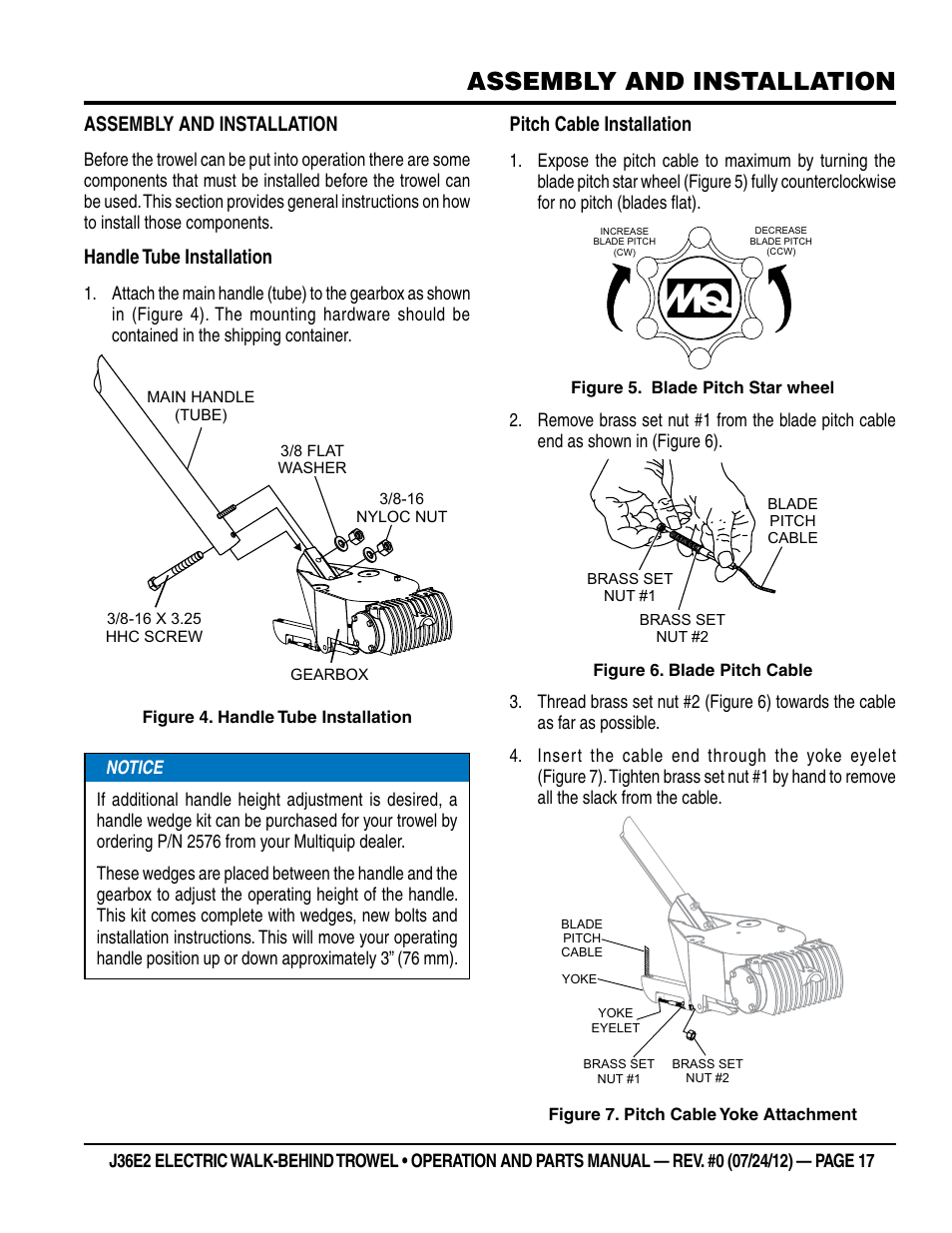 ASSEMBLY AND INSTALLATION

ASSEMBLY AND INSTALLATION

Before the trowel can be put into operation there are some components that must be installed before the trowel can be used. This section provides general instructions on how to install those components.

Handle Tube Installation

1. Attach the main handle (tube) to the gearbox as shown in (Figure 4). The mounting hardware should be contained in the shipping container.

MAIN HANDLE (TUBE)

3/8 FLAT WASHER

3/8-16 NYLOC NUT

3/8-16 X 3.25 HHC SCREW

GEARBOX

Figure 4. Handle Tube Installation

NOTICE

If additional handle height adjustment is desired, a handle wedge kit can be purchased for your trowel by ordering P/N 2576 from your Multiquip dealer.

These wedges are placed between the handle and the gearbox to adjust the operating height of the handle. This kit comes complete with wedges, new bolts and installation instructions. This will move your operating handle position up or down approximately 3" (76 mm).

Pitch Cable Installation

1. Expose the pitch cable to maximum by turning the blade pitch star wheel (Figure 5) fully counterclockwise for no pitch (blades flat).

INCREASE BLADE PITCH (CW)

DECREASE BLADE PITCH (CCW)

MQ

Figure 5. Blade Pitch Star wheel

2. Remove brass set nut #1 from the blade pitch cable end as shown in (Figure 6).

BLADE PITCH CABLE

BRASS SET NUT #1

BRASS SET NUT #2

Figure 6. Blade Pitch Cable

3. Thread brass set nut #2 (Figure 6) towards the cable as far as possible.

4. Insert the cable end through the yoke eyelet (Figure 7). Tighten brass set nut #1 by hand to remove all the slack from the cable.

BLADE PITCH CABLE

YOKE

YOKE EYELET

BRASS SET NUT #1

BRASS SET NUT #2

Figure 7. Pitch Cable Yoke Attachment

J36E2 ELECTRIC WALK-BEHIND TROWEL • OPERATION AND PARTS MANUAL — REV. #0 (07/24/12) — PAGE 17